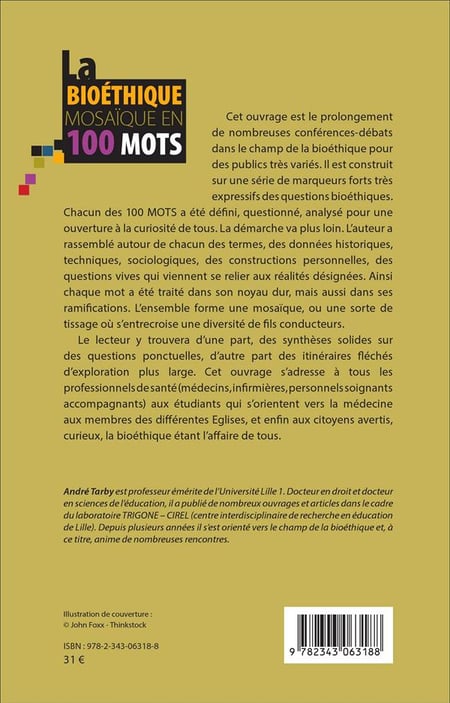 La
BIOÉTHIQUE
MOSAÏQUE EN
100 MOTS

Cet ouvrage est le prolongement de nombreuses conférences-débats dans le champ de la bioéthique pour des publics très variés. Il est construit sur une série de marqueurs forts très expressifs des questions bioéthiques. Chacun des 100 MOTS a été défini, questionné, analysé pour une ouverture à la curiosité de tous. La démarche va plus loin. L'auteur a rassemblé autour de chacun des termes, des données historiques, techniques, sociologiques, des constructions personnelles, des questions vives qui viennent se relier aux réalités désignées. Ainsi chaque mot a été traité dans son noyau dur, mais aussi dans ses ramifications. L'ensemble forme une mosaïque, ou une sorte de tissage où s'entrecroise une diversité de fils conducteurs.

Le lecteur y trouvera d'une part, des synthèses solides sur des questions ponctuelles, d'autre part des itinéraires fléchés d'exploration plus large. Cet ouvrage s'adresse à tous les professionnels de santé (médecins, infirmières, personnels soignants accompagnants) aux étudiants qui s'orientent vers la médecine aux membres des différentes Eglises, et enfin aux citoyens avertis, curieux, la bioéthique étant l'affaire de tous.

André Tarby est professeur émérite de l'Université Lille 1. Docteur en droit et docteur en sciences de l'éducation, il a publié de nombreux ouvrages et articles dans le cadre du laboratoire TRIGONE – CIREL (centre interdisciplinaire de recherche en éducation de Lille). Depuis plusieurs années il s'est orienté vers le champ de la bioéthique et, à ce titre, anime de nombreuses rencontres.

Illustration de couverture :
© John Foxx - Thinkstock

ISBN : 978-2-343-06318-8
31 €

9 782343 063188